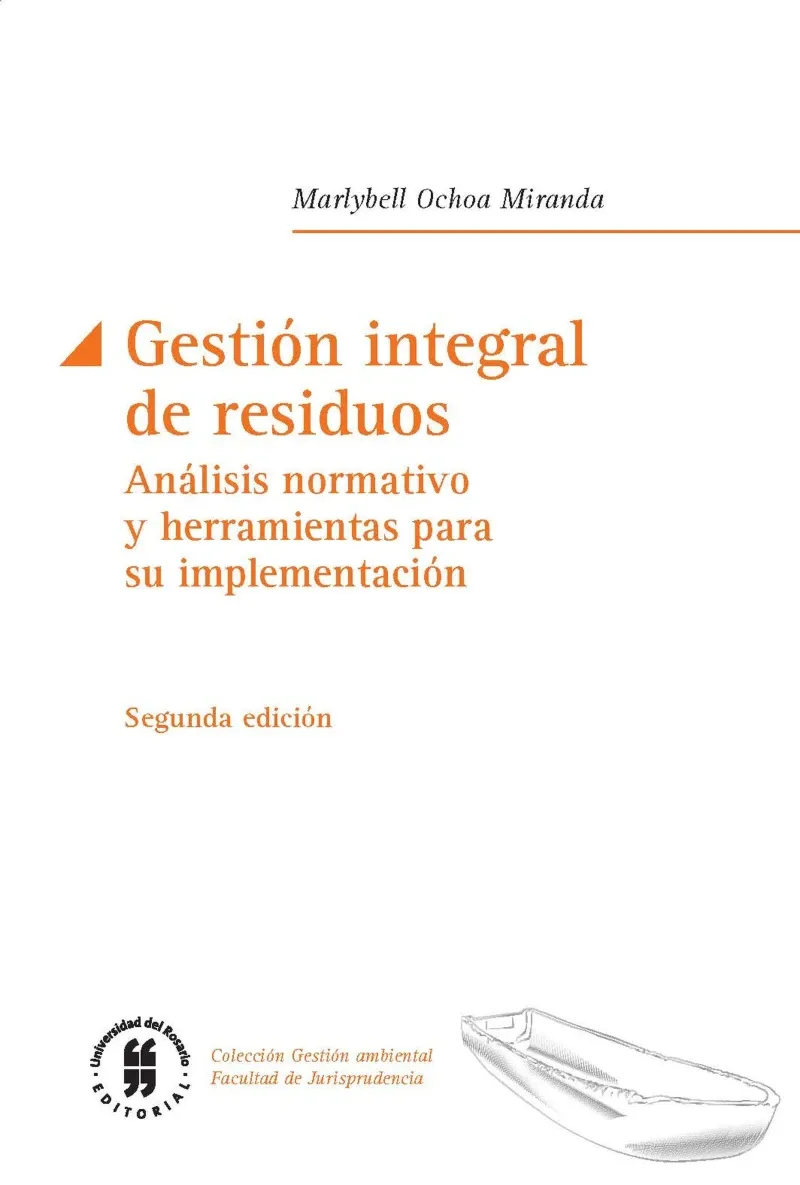 Marlybell Ochoa Miranda

Gestión integral de residuos

Análisis normativo y herramientas para su implementación

Segunda edición

Universidad del Rosario
EDITORIAL

Colección Gestión ambiental
Facultad de Jurisprudencia